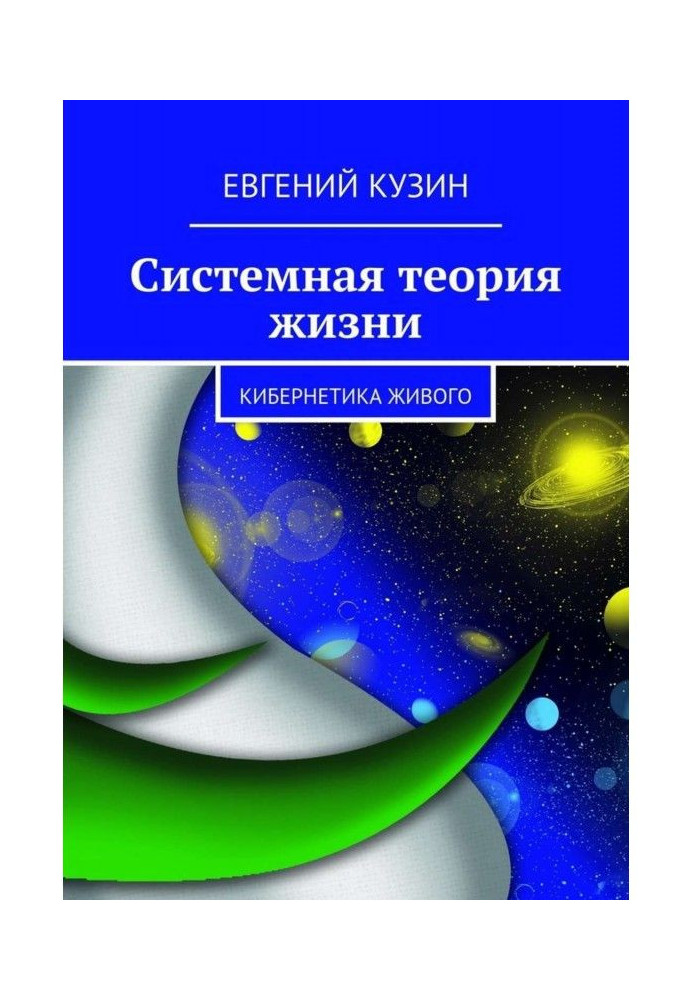 ЕВГЕНИЙ КУЗИН

Системная теория жизни

КИБЕРНЕТИКА ЖИВОГО